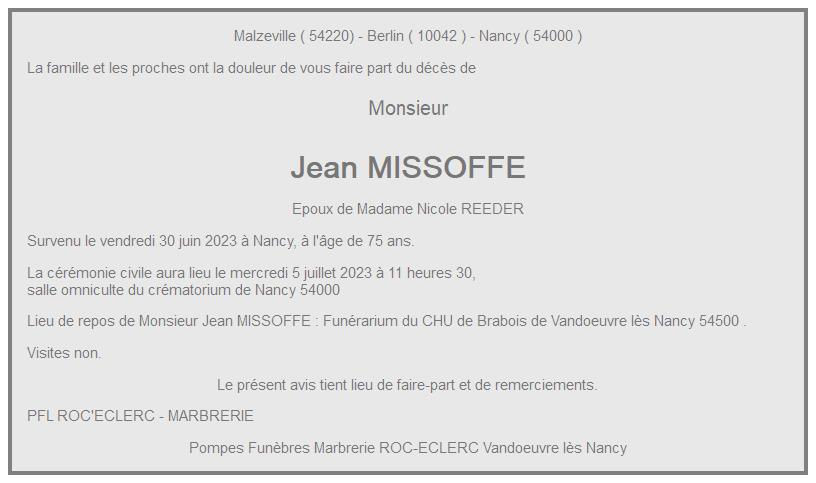 Malzeville ( 54220) - Berlin ( 10042 ) - Nancy ( 54000 )

La famille et les proches ont la douleur de vous faire part du décès de

Monsieur

Jean MISSOFFE

Epoux de Madame Nicole REEDER

Survenu le vendredi 30 juin 2023 à Nancy, à l'âge de 75 ans.

La cérémonie civile aura lieu le mercredi 5 juillet 2023 à 11 heures 30, salle omniculte du crématorium de Nancy 54000

Lieu de repos de Monsieur Jean MISSOFFE : Funérarium du CHU de Brabois de Vandoeuvre lès Nancy 54500 .

Visites non.

Le présent avis tient lieu de faire-part et de remerciements.

PFL ROC'ECLERC - MARBRERIE

Pompes Funèbres Marbrerie ROC-ECLERC Vandoeuvre lès Nancy